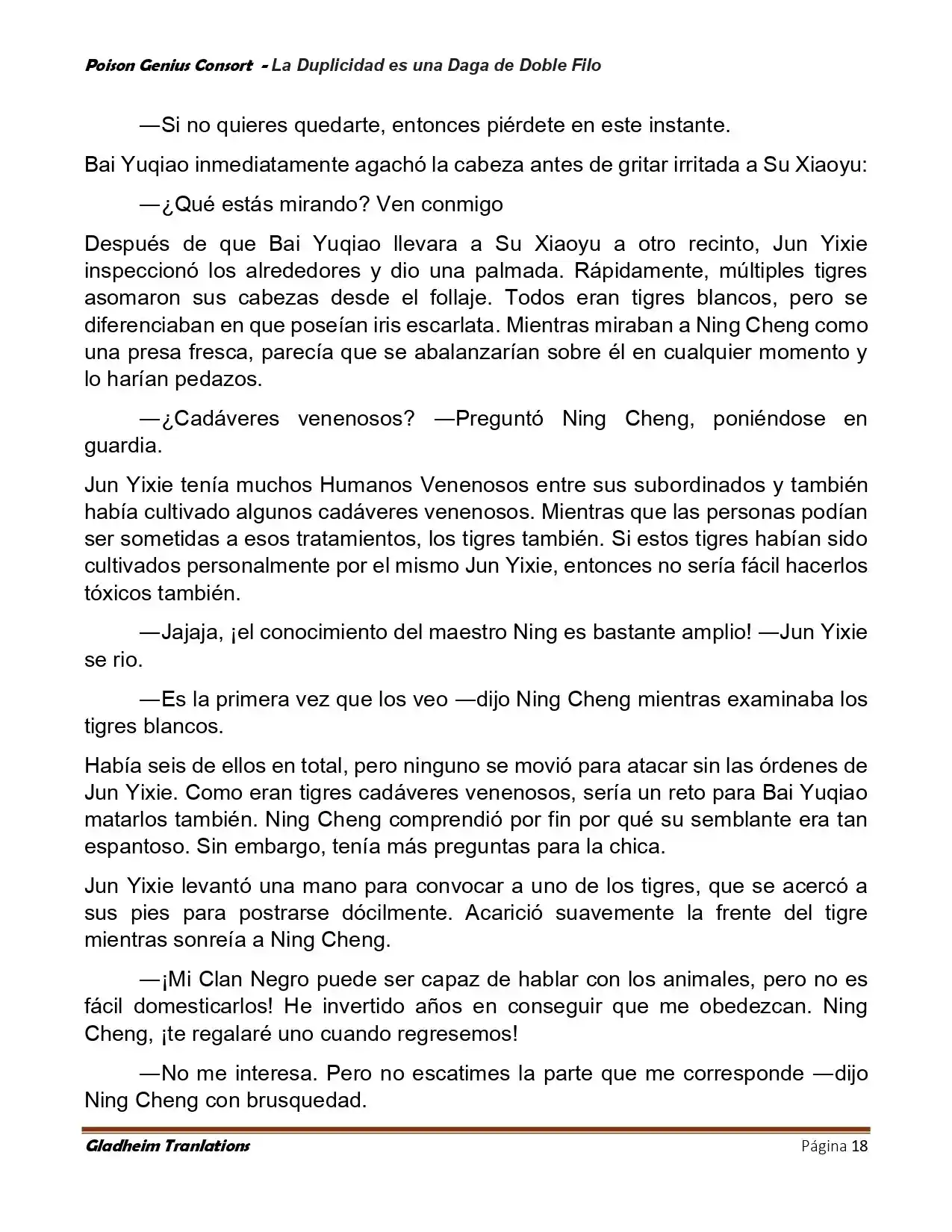 Poison Genius Consort - La Duplicidad es una Daga de Doble Filo

—Si no quieres quedarte, entonces piérdete en este instante.

Bai Yuqiao inmediatamente agachó la cabeza antes de gritar irritada a Su Xiaoyu:

—¿Qué estás mirando? Ven conmigo

Después de que Bai Yuqiao llevara a Su Xiaoyu a otro recinto, Jun Yixie inspeccionó los alrededores y dio una palmada. Rápidamente, múltiples tigres asomaron sus cabezas desde el follaje. Todos eran tigres blancos, pero se diferenciaban en que poseían iris escarlata. Mientras miraban a Ning Cheng como una presa fresca, parecía que se abalanzarían sobre él en cualquier momento y lo harían pedazos.

—¿Cadáveres venenosos? —Preguntó Ning Cheng, poniéndose en guardia.

Jun Yixie tenía muchos Humanos Venenosos entre sus subordinados y también había cultivado algunos cadáveres venenosos. Mientras que las personas podían ser sometidas a esos tratamientos, los tigres también. Si estos tigres habían sido cultivados personalmente por el mismo Jun Yixie, entonces no sería fácil hacerlos tóxicos también.

—Jajaja, ¡el conocimiento del maestro Ning es bastante amplio! —Jun Yixie se rio.

—Es la primera vez que los veo —dijo Ning Cheng mientras examinaba los tigres blancos.

Había seis de ellos en total, pero ninguno se movió para atacar sin las órdenes de Jun Yixie. Como eran tigres cadáveres venenosos, sería un reto para Bai Yuqiao matarlos también. Ning Cheng comprendió por fin por qué su semblante era tan espantoso. Sin embargo, tenía más preguntas para la chica.

Jun Yixie levantó una mano para convocar a uno de los tigres, que se acercó a sus pies para postrarse dócilmente. Acarició suavemente la frente del tigre mientras sonreía a Ning Cheng.

—¡Mi Clan Negro puede ser capaz de hablar con los animales, pero no es fácil domesticarlos! He invertido años en conseguir que me obedezcan. Ning Cheng, ¡te regalaré uno cuando regresemos!

—No me interesa. Pero no escatimes la parte que me corresponde —dijo Ning Cheng con brusquedad.

Gladheim Tranlations
Página 18